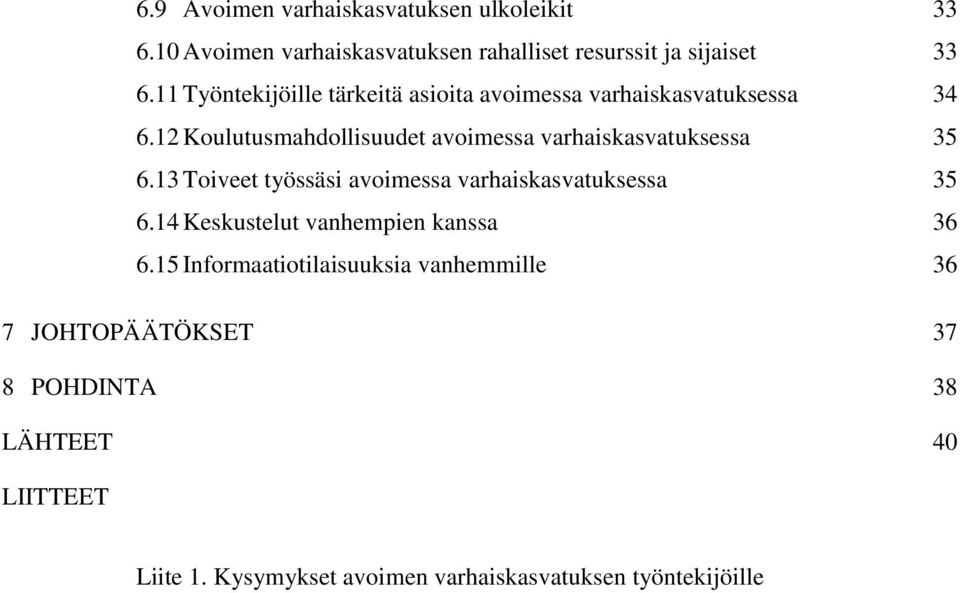 6.9 Avoimen varhaiskasvatuksen ulkoleikit 33
6.10 Avoimen varhaiskasvatuksen rahalliset resurssit ja sijaiset 33
6.11 Työntekijöille tärkeitä asioita avoimessa varhaiskasvatuksessa 34
6.12 Koulutusmahdollisuudet avoimessa varhaiskasvatuksessa 35
6.13 Toiveet työssäsi avoimessa varhaiskasvatuksessa 35
6.14 Keskustelut vanhempien kanssa 36
6.15 Informaatiotilaisuuksia vanhemmille 36

7 JOHTOPÄÄTÖKSET 37

8 POHDINTA 38

LÄHTEET 40

LIITTEET

Liite 1. Kysymykset avoimen varhaiskasvatuksen työntekijöille